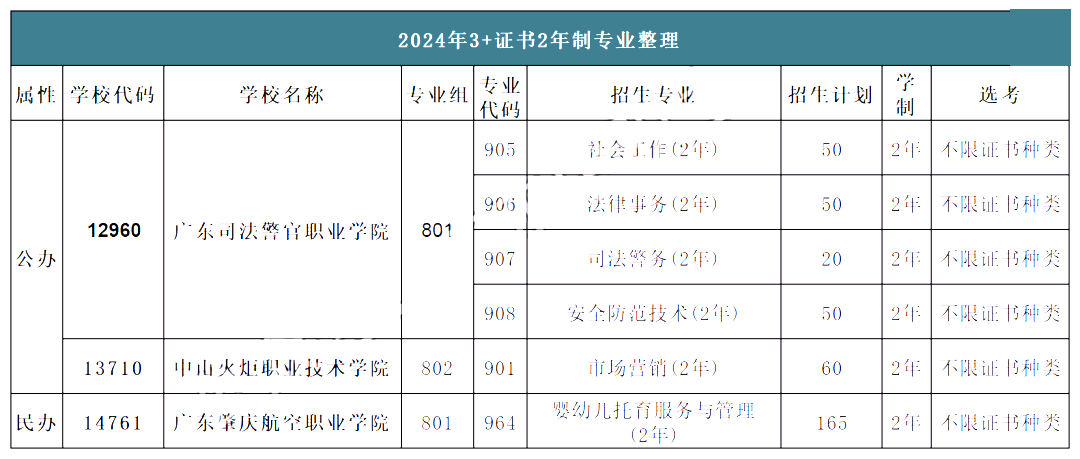 2024年3+证书2年制专业整理

| 属性 | 学校代码 | 学校名称 | 专业组 | 专业代码 | 招生专业 | 招生计划 | 学制 | 选考 |
|---|---|---|---|---|---|---|---|---|
| 公办 | 12960 | 广东司法警官职业学院 | 801 | 905 | 社会工作(2年) | 50 | 2年 | 不限证书种类 |
| | | | | 906 | 法律事务(2年) | 50 | 2年 | 不限证书种类 |
| | | | | 907 | 司法警务(2年) | 20 | 2年 | 不限证书种类 |
| | | | | 908 | 安全防范技术(2年) | 50 | 2年 | 不限证书种类 |
| | 13710 | 中山火炬职业技术学院 | 802 | 901 | 市场营销(2年) | 60 | 2年 | 不限证书种类 |
| 民办 | 14761 | 广东肇庆航空职业学院 | 801 | 964 | 婴幼儿托育服务与管理(2年) | 165 | 2年 | 不限证书种类 |